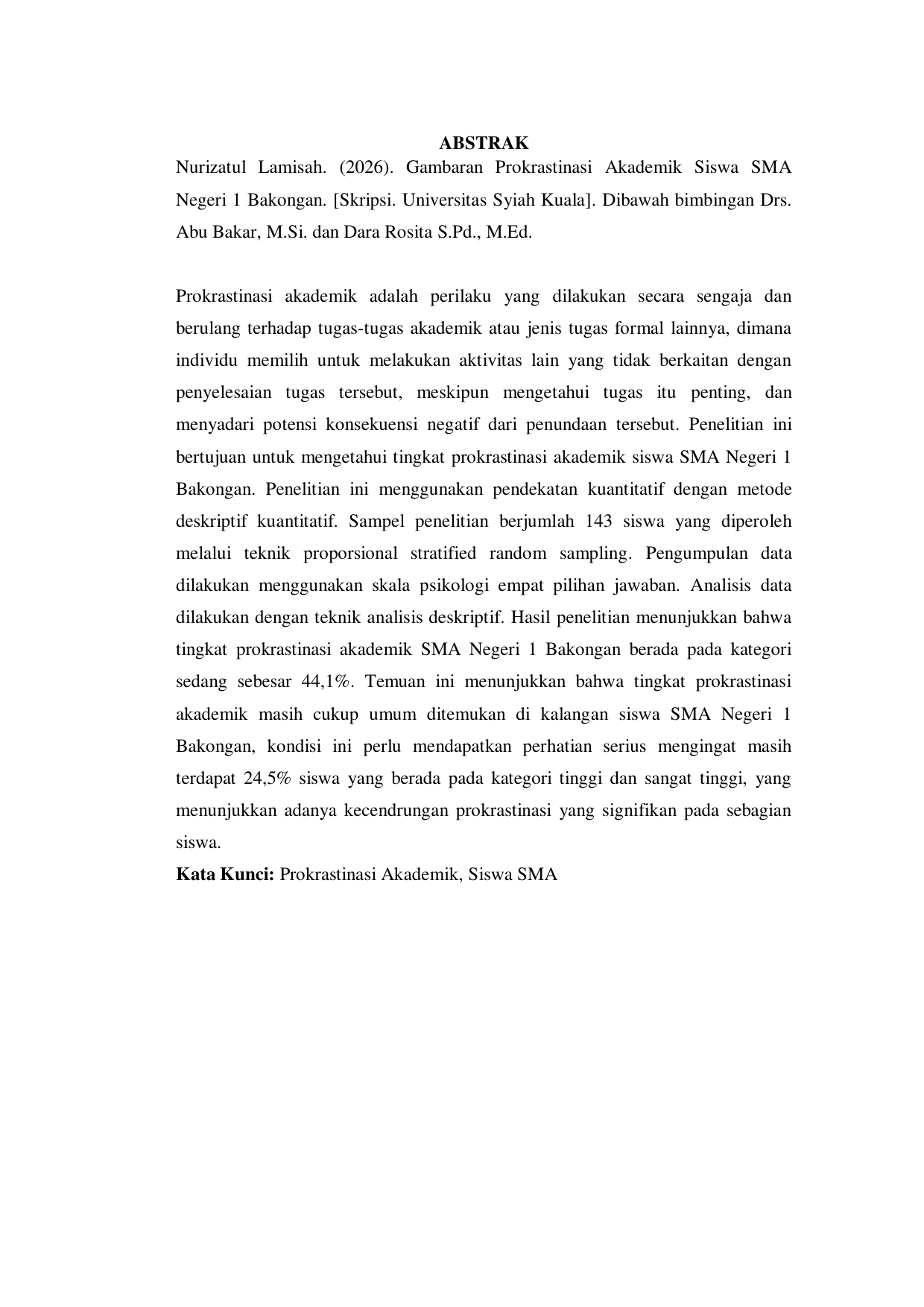 ABSTRAK

Nurizatul Lamisah. (2026). Gambaran Prokrastinasi Akademik Siswa SMA Negeri 1 Bakongan. [Skripsi. Universitas Syiah Kuala]. Dibawah bimbingan Drs. Abu Bakar, M.Si. dan Dara Rosita S.Pd., M.Ed.

Prokrastinasi akademik adalah perilaku yang dilakukan secara sengaja dan berulang terhadap tugas-tugas akademik atau jenis tugas formal lainnya, dimana individu memilih untuk melakukan aktivitas lain yang tidak berkaitan dengan penyelesaian tugas tersebut, meskipun mengetahui tugas itu penting, dan menyadari potensi konsekuensi negatif dari penundaan tersebut. Penelitian ini bertujuan untuk mengetahui tingkat prokrastinasi akademik siswa SMA Negeri 1 Bakongan. Penelitian ini menggunakan pendekatan kuantitatif dengan metode deskriptif kuantitatif. Sampel penelitian berjumlah 143 siswa yang diperoleh melalui teknik proporsional stratified random sampling. Pengumpulan data dilakukan menggunakan skala psikologi empat pilihan jawaban. Analisis data dilakukan dengan teknik analisis deskriptif. Hasil penelitian menunjukkan bahwa tingkat prokrastinasi akademik SMA Negeri 1 Bakongan berada pada kategori sedang sebesar 44,1%. Temuan ini menunjukkan bahwa tingkat prokrastinasi akademik masih cukup umum ditemukan di kalangan siswa SMA Negeri 1 Bakongan, kondisi ini perlu mendapatkan perhatian serius mengingat masih terdapat 24,5% siswa yang berada pada kategori tinggi dan sangat tinggi, yang menunjukkan adanya kecendrungan prokrastinasi yang signifikan pada sebagian siswa.

Kata Kunci: Prokrastinasi Akademik, Siswa SMA